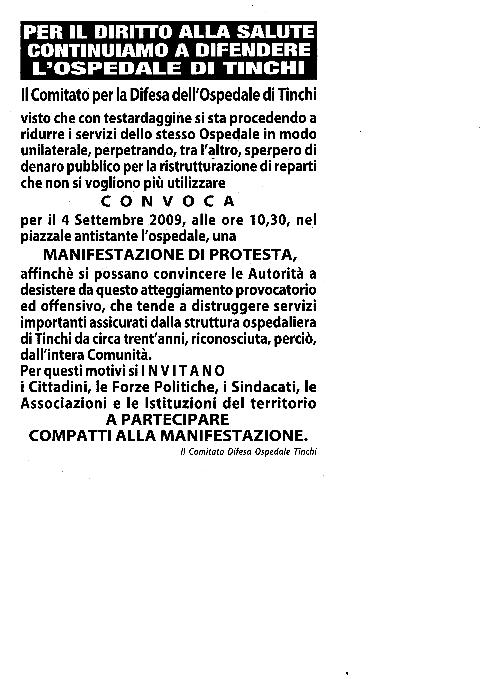 PER IL DIRITTO ALLA SALUTE CONTINUIAMO A DIFENDERE L'OSPEDALE DI TINCHI

Il Comitato per la Difesa dell'Ospedale di Tinchi

visto che con testardaggine si sta procedendo a ridurre i servizi dello stesso Ospedale in modo unilaterale, perpetrando, tra l'altro, sperpero di denaro pubblico per la ristrutturazione di reparti che non si vogliono più utilizzare

CONVOCA

per il 4 Settembre 2009, alle ore 10,30, nel piazzale antistante l'ospedale, una

MANIFESTAZIONE DI PROTESTA,

affinchè si possano convincere le Autorità a desistere da questo atteggiamento provocatorio ed offensivo, che tende a distruggere servizi importanti assicurati dalla struttura ospedaliera di Tinchi da circa trent'anni, riconosciuta, perciò, dall'intera Comunità.

Per questi motivi si INVITANO i Cittadini, le Forze Politiche, i Sindacati, le Associazioni e le Istituzioni del territorio

A PARTECIPARE
COMPATTI ALLA MANIFESTAZIONE.

Il Comitato Difesa Ospedale Tinchi